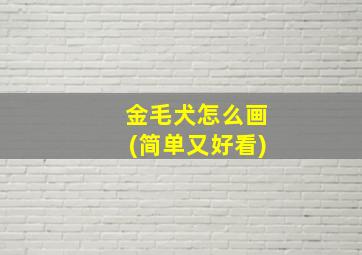 金毛犬怎么画
(简单又好看)